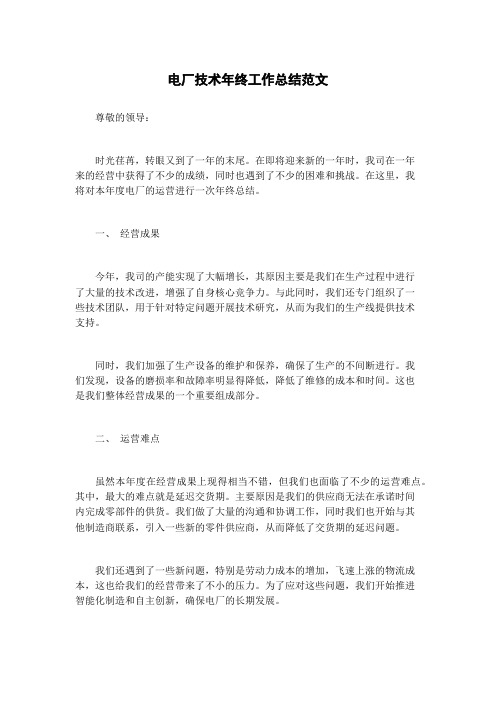 电厂技术年终工作总结范文

尊敬的领导：

时光荏苒，转眼又到了一年的末尾。在即将迎来新的一年时，我司在一年来的经营中获得了不少的成绩，同时也遇到了不少的困难和挑战。在这里，我将对本年度电厂的运营进行一次年终总结。

一、 经营成果

今年，我司的产能实现了大幅增长，其原因主要是我们在生产过程中进行了大量的技术改进，增强了自身核心竞争力。与此同时，我们还专门组织了一些技术团队，用于针对特定问题开展技术研究，从而为我们的生产线提供技术支持。

同时，我们加强了生产设备的维护和保养，确保了生产的不间断进行。我们发现，设备的磨损率和故障率明显得降低，降低了维修的成本和时间。这也是我们整体经营成果的一个重要组成部分。

二、 运营难点

虽然本年度在经营成果上现得相当不错，但我们也面临了不少的运营难点。其中，最大的难点就是延迟交货期。主要原因是我们的供应商无法在承诺时间内完成零部件的供货。我们做了大量的沟通和协调工作，同时我们也开始与其他制造商联系，引入一些新的零件供应商，从而降低了交货期的延迟问题。

我们还遇到了一些新问题，特别是劳动力成本的增加，飞速上涨的物流成本，这也给我们的经营带来了不小的压力。为了应对这些问题，我们开始推进智能化制造和自主创新，确保电厂的长期发展。